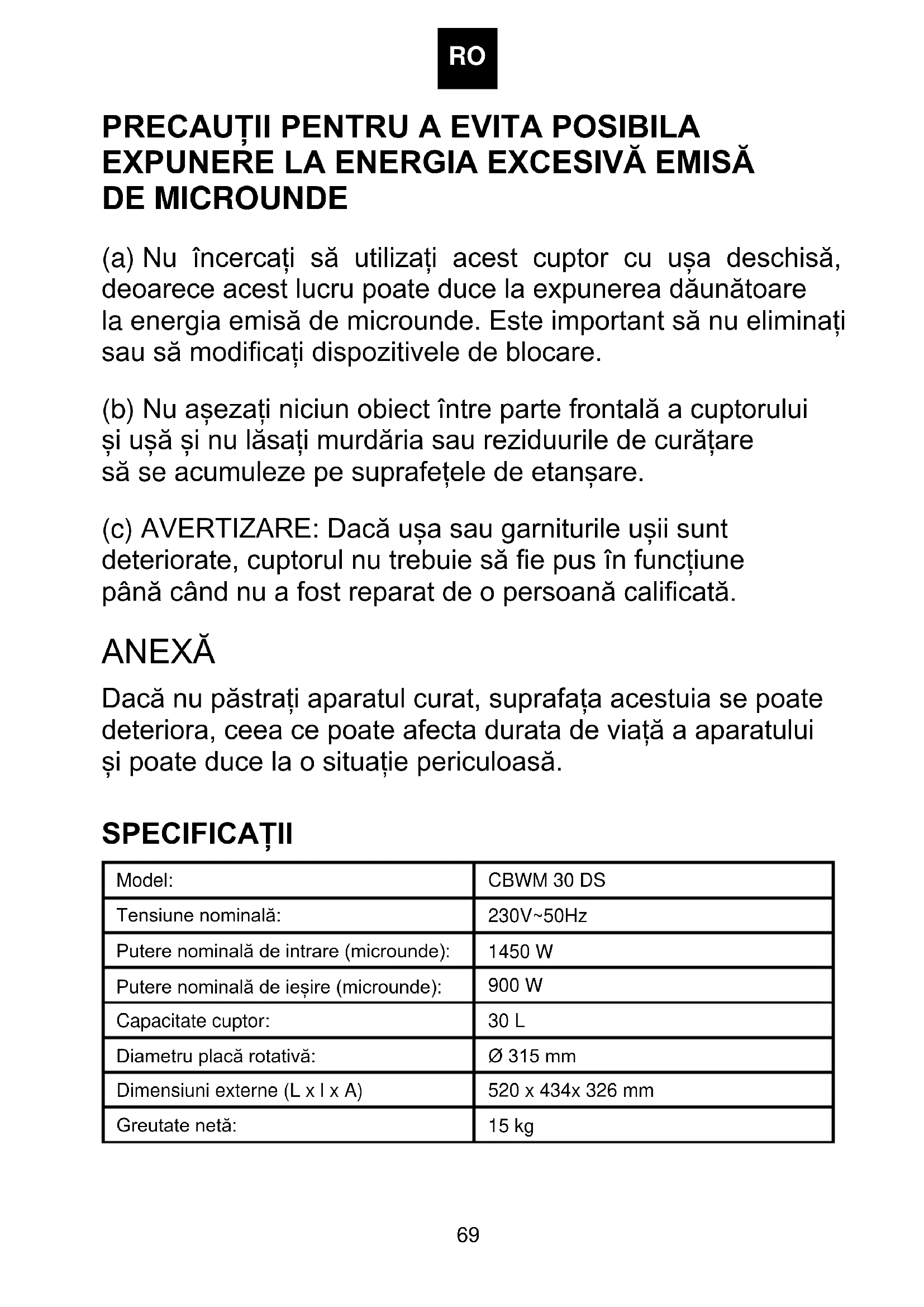 RO

PRECAUȚII PENTRU A EVITA POSIBILA EXPUNERE LA ENERGIA EXCESIVĂ EMISĂ DE MICROUNDE

(a) Nu încercați să utilizați acest cuptor cu ușa deschisă, deoarece acest lucru poate duce la expunerea dăunătoare la energia emisă de microunde. Este important să nu eliminați sau să modificați dispozitivele de blocare.

(b) Nu așezați niciun obiect între parte frontală a cuptorului și ușă și nu lăsați murdăria sau reziduurile de curățare să se acumuleze pe suprafețele de etanșare.

(c) AVERTIZARE: Dacă ușa sau garniturile ușii sunt deteriorate, cuptorul nu trebuie să fie pus în funcțiune până când nu a fost reparat de o persoană calificată.

ANEXĂ

Dacă nu păstrați aparatul curat, suprafața acestuia se poate deteriora, ceea ce poate afecta durata de viață a aparatului și poate duce la o situație periculoasă.

SPECIFICAȚII

| Model: | CBWM 30 DS |
|---|---|
| Tensiune nominală: | 230V~50Hz |
| Putere nominală de intrare (microunde): | 1450 W |
| Putere nominală de ieșire (microunde): | 900 W |
| Capacitate cuptor: | 30 L |
| Diametru placă rotativă: | Ø 315 mm |
| Dimensiuni externe (L x l x A) | 520 x 434x 326 mm |
| Greutate netă: | 15 kg |

69